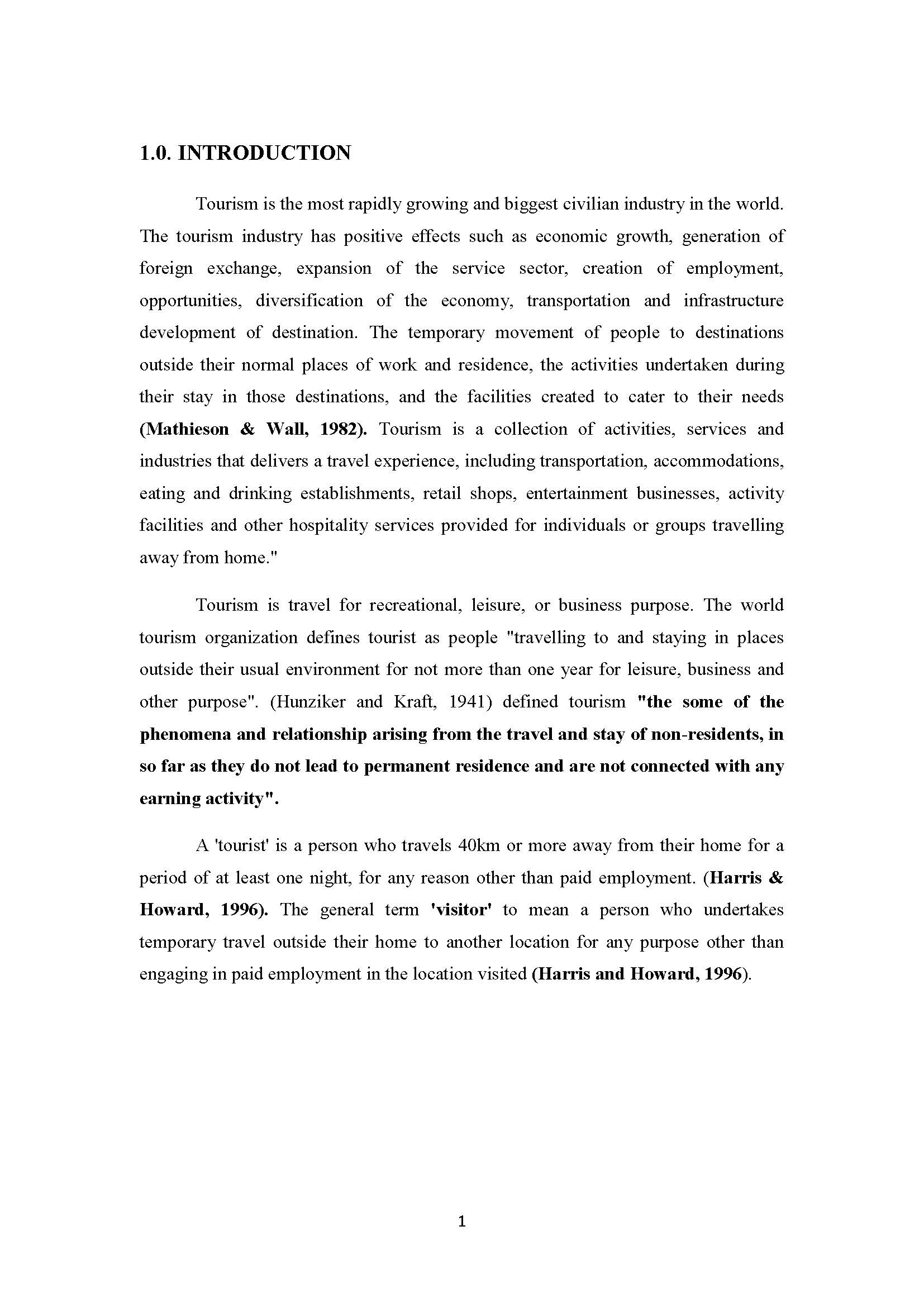 1.0. INTRODUCTION

Tourism is the most rapidly growing and biggest civilian industry in the world. The tourism industry has positive effects such as economic growth, generation of foreign exchange, expansion of the service sector, creation of employment, opportunities, diversification of the economy, transportation and infrastructure development of destination. The temporary movement of people to destinations outside their normal places of work and residence, the activities undertaken during their stay in those destinations, and the facilities created to cater to their needs (Mathieson & Wall, 1982). Tourism is a collection of activities, services and industries that delivers a travel experience, including transportation, accommodations, eating and drinking establishments, retail shops, entertainment businesses, activity facilities and other hospitality services provided for individuals or groups travelling away from home."

Tourism is travel for recreational, leisure, or business purpose. The world tourism organization defines tourist as people "travelling to and staying in places outside their usual environment for not more than one year for leisure, business and other purpose". (Hunziker and Kraft, 1941) defined tourism "the some of the phenomena and relationship arising from the travel and stay of non-residents, in so far as they do not lead to permanent residence and are not connected with any earning activity".

A 'tourist' is a person who travels 40km or more away from their home for a period of at least one night, for any reason other than paid employment. (Harris & Howard, 1996). The general term 'visitor' to mean a person who undertakes temporary travel outside their home to another location for any purpose other than engaging in paid employment in the location visited (Harris and Howard, 1996).

1